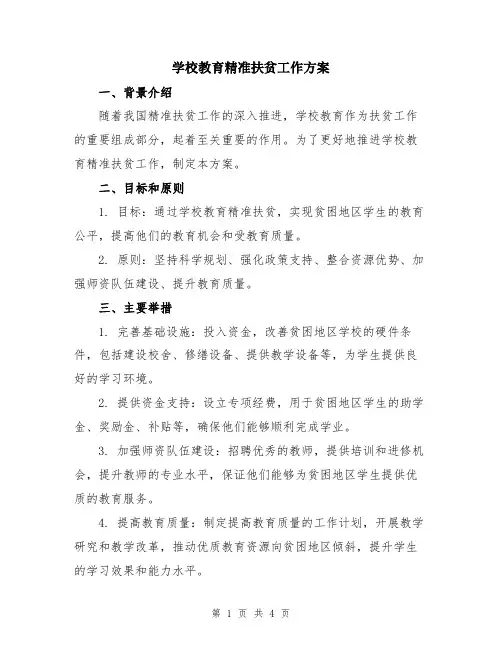 学校教育精准扶贫工作方案

一、背景介绍

随着我国精准扶贫工作的深入推进，学校教育作为扶贫工作的重要组成部分，起着至关重要的作用。为了更好地推进学校教育精准扶贫工作，制定本方案。

二、目标和原则

1. 目标：通过学校教育精准扶贫，实现贫困地区学生的教育公平，提高他们的教育机会和受教育质量。

2. 原则：坚持科学规划、强化政策支持、整合资源优势、加强师资队伍建设、提升教育质量。

三、主要举措

1. 完善基础设施：投入资金，改善贫困地区学校的硬件条件，包括建设校舍、修缮设备、提供教学设备等，为学生提供良好的学习环境。

2. 提供资金支持：设立专项经费，用于贫困地区学生的助学金、奖励金、补贴等，确保他们能够顺利完成学业。

3. 加强师资队伍建设：招聘优秀的教师，提供培训和进修机会，提升教师的专业水平，保证他们能够为贫困地区学生提供优质的教育服务。

4. 提高教育质量：制定提高教育质量的工作计划，开展教学研究和教学改革，推动优质教育资源向贫困地区倾斜，提升学生的学习效果和能力水平。

第 1 页 共 4 页